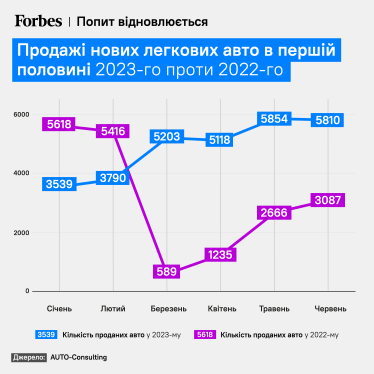 Forbes | Попит відновлюється

Продажі нових легкових авто в першій половині 2023-го проти 2022-го

6000
4000
2000
0

5618
5416
589
1235
2666
3087

3539
3790
5203
5118
5854
5810

Січень
Лютий
Березень
Квітень
Травень
Червень

3539 Кількість проданих авто у 2023-му
5618 Кількість проданих авто у 2022-му

Джерело: AUTO-Consulting